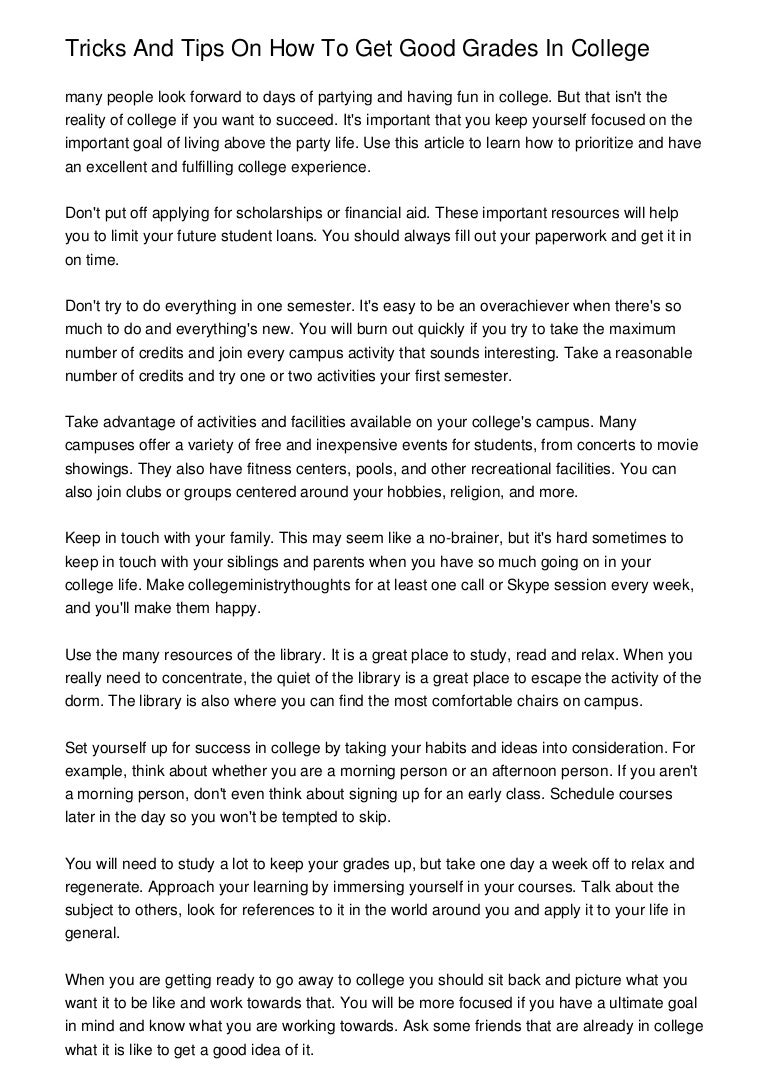 Tricks And Tips On How To Get Good Grades In College

many people look forward to days of partying and having fun in college. But that isn't the reality of college if you want to succeed. It's important that you keep yourself focused on the important goal of living above the party life. Use this article to learn how to prioritize and have an excellent and fulfilling college experience.

Don't put off applying for scholarships or financial aid. These important resources will help you to limit your future student loans. You should always fill out your paperwork and get it in on time.

Don't try to do everything in one semester. It's easy to be an overachiever when there's so much to do and everything's new. You will burn out quickly if you try to take the maximum number of credits and join every campus activity that sounds interesting. Take a reasonable number of credits and try one or two activities your first semester.

Take advantage of activities and facilities available on your college's campus. Many campuses offer a variety of free and inexpensive events for students, from concerts to movie showings. They also have fitness centers, pools, and other recreational facilities. You can also join clubs or groups centered around your hobbies, religion, and more.

Keep in touch with your family. This may seem like a no-brainer, but it's hard sometimes to keep in touch with your siblings and parents when you have so much going on in your college life. Make collegeministrythoughts for at least one call or Skype session every week, and you'll make them happy.

Use the many resources of the library. It is a great place to study, read and relax. When you really need to concentrate, the quiet of the library is a great place to escape the activity of the dorm. The library is also where you can find the most comfortable chairs on campus.

Set yourself up for success in college by taking your habits and ideas into consideration. For example, think about whether you are a morning person or an afternoon person. If you aren't a morning person, don't even think about signing up for an early class. Schedule courses later in the day so you won't be tempted to skip.

You will need to study a lot to keep your grades up, but take one day a week off to relax and regenerate. Approach your learning by immersing yourself in your courses. Talk about the subject to others, look for references to it in the world around you and apply it to your life in general.

When you are getting ready to go away to college you should sit back and picture what you want it to be like and work towards that. You will be more focused if you have a ultimate goal in mind and know what you are working towards. Ask some friends that are already in college what it is like to get a good idea of it.